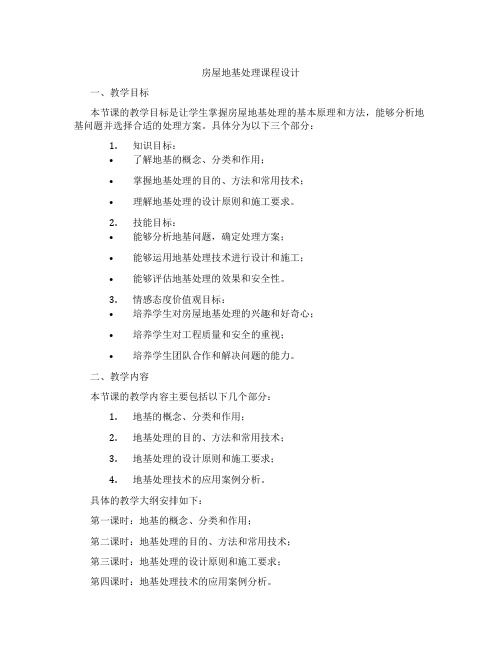 房屋地基处理课程设计

一、教学目标

本节课的教学目标是让学生掌握房屋地基处理的基本原理和方法，能够分析地基问题并选择合适的处理方案。具体分为以下三个部分：

1. 知识目标：
• 了解地基的概念、分类和作用；
• 掌握地基处理的目的、方法和常用技术；
• 理解地基处理的设计原则和施工要求。

2. 技能目标：
• 能够分析地基问题，确定处理方案；
• 能够运用地基处理技术进行设计和施工；
• 能够评估地基处理的效果和安全性。

3. 情感态度价值观目标：
• 培养学生对房屋地基处理的兴趣和好奇心；
• 培养学生对工程质量和安全的重视；
• 培养学生团队合作和解决问题的能力。

二、教学内容

本节课的教学内容主要包括以下几个部分：

1. 地基的概念、分类和作用；
2. 地基处理的目的、方法和常用技术；
3. 地基处理的设计原则和施工要求；
4. 地基处理技术的应用案例分析。

具体的教学大纲安排如下：

第一课时：地基的概念、分类和作用；

第二课时：地基处理的目的、方法和常用技术；

第三课时：地基处理的设计原则和施工要求；

第四课时：地基处理技术的应用案例分析。